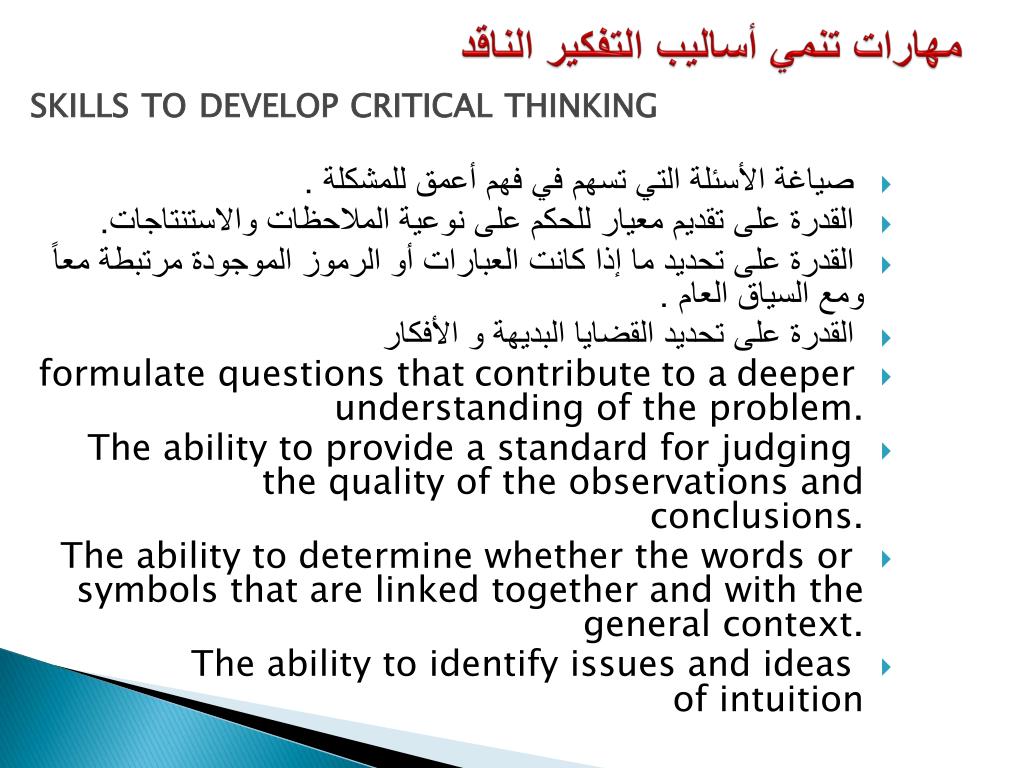 مهارات تنمي أساليب التفكير الناقد

SKILLS TO DEVELOP CRITICAL THINKING

صياغة الأسئلة التي تسهم في فهم أعمق للمشكلة .

القدرة على تقديم معيار للحكم على نوعية الملاحظات والاستنتاجات.

القدرة على تحديد ما إذا كانت العبارات أو الرموز الموجودة مرتبطة معاً ومع السياق العام .

القدرة على تحديد القضايا البديهة و الأفكار

formulate questions that contribute to a deeper understanding of the problem.

The ability to provide a standard for judging the quality of the observations and conclusions.

The ability to determine whether the words or symbols that are linked together and with the general context.

The ability to identify issues and ideas of intuition